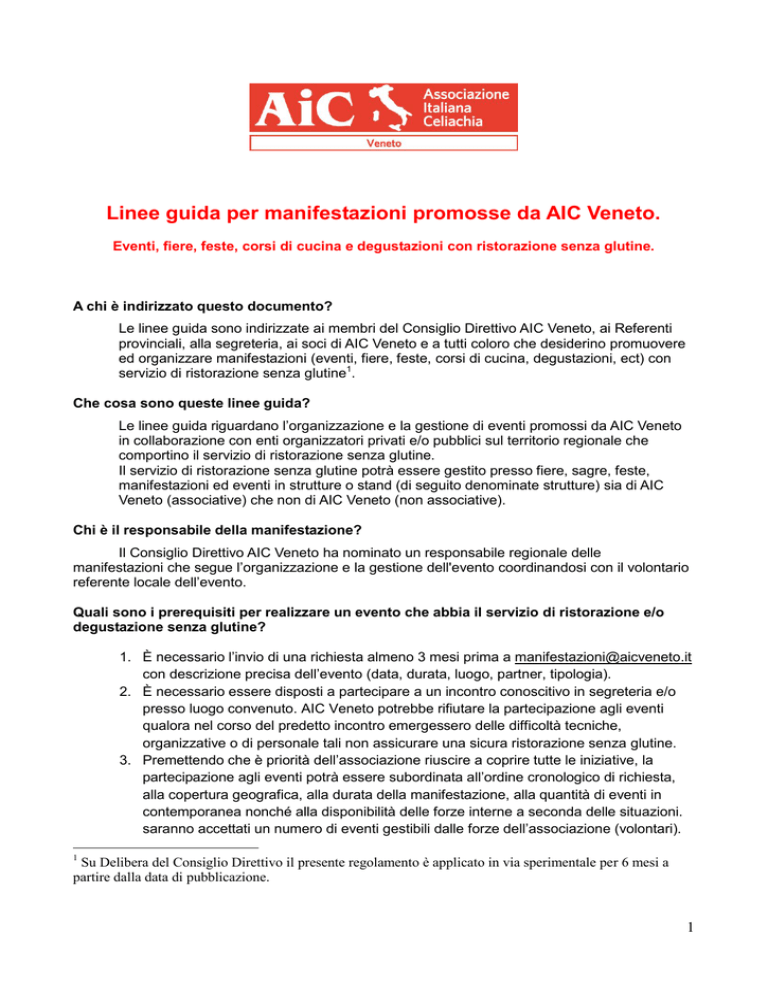 AiC Associazione Italiana Celiachia
Veneto

Linee guida per manifestazioni promosse da AIC Veneto.

Eventi, fiere, feste, corsi di cucina e degustazioni con ristorazione senza glutine.

A chi è indirizzato questo documento?

Le linee guida sono indirizzate ai membri del Consiglio Direttivo AIC Veneto, ai Referenti provinciali, alla segreteria, ai soci di AIC Veneto e a tutti coloro che desiderino promuovere ed organizzare manifestazioni (eventi, fiere, feste, corsi di cucina, degustazioni, ect) con servizio di ristorazione senza glutine$^1$.

Che cosa sono queste linee guida?

Le linee guida riguardano l'organizzazione e la gestione di eventi promossi da AIC Veneto in collaborazione con enti organizzatori privati e/o pubblici sul territorio regionale che comportino il servizio di ristorazione senza glutine.
Il servizio di ristorazione senza glutine potrà essere gestito presso fiere, sagre, feste, manifestazioni ed eventi in strutture o stand (di seguito denominate strutture) sia di AIC Veneto (associative) che non di AIC Veneto (non associative).

Chi è il responsabile della manifestazione?

Il Consiglio Direttivo AIC Veneto ha nominato un responsabile regionale delle manifestazioni che segue l'organizzazione e la gestione dell'evento coordinandosi con il volontario referente locale dell'evento.

Quali sono i prerequisiti per realizzare un evento che abbia il servizio di ristorazione e/o degustazione senza glutine?

1. È necessario l'invio di una richiesta almeno 3 mesi prima a manifestazioni@aicveneto.it con descrizione precisa dell'evento (data, durata, luogo, partner, tipologia).
2. È necessario essere disposti a partecipare a un incontro conoscitivo in segreteria e/o presso luogo convenuto. AIC Veneto potrebbe rifiutare la partecipazione agli eventi qualora nel corso del predetto incontro emergessero delle difficoltà tecniche, organizzative o di personale tali non assicurare una sicura ristorazione senza glutine.
3. Premettendo che è priorità dell'associazione riuscire a coprire tutte le iniziative, la partecipazione agli eventi potrà essere subordinata all'ordine cronologico di richiesta, alla copertura geografica, alla durata della manifestazione, alla quantità di eventi in contemporanea nonché alla disponibilità delle forze interne a seconda delle situazioni. saranno accettati un numero di eventi gestibili dalle forze dell'associazione (volontari).

$^1$ Su Delibera del Consiglio Direttivo il presente regolamento è applicato in via sperimentale per 6 mesi a partire dalla data di pubblicazione.

1